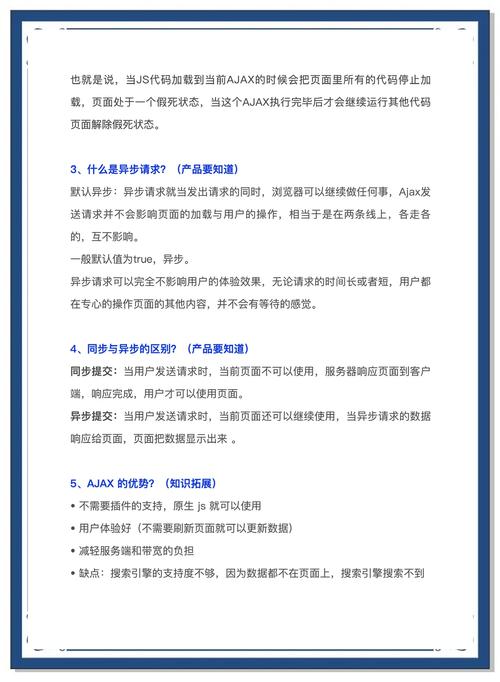 也就是说，当JS代码加载到当前AJAX的时候会把页面里所有的代码停止加载，页面处于一个假死状态，当这个AJAX执行完毕后才会继续运行其他代码页面解除假死状态。

3、什么是异步请求？（产品要知道）

默认异步：异步请求就当发出请求的同时，浏览器可以继续做任何事，Ajax发送请求并不会影响页面的加载与用户的操作，相当于是在两条线上，各走各的，互不影响。

一般默认值为true，异步。

异步请求可以完全不影响用户的体验效果，无论请求的时间长或者短，用户都在专心的操作页面的其他内容，并不会有等待的感觉。

4、同步与异步的区别？（产品要知道）

同步提交：当用户发送请求时，当前页面不可以使用，服务器响应页面到客户端，响应完成，用户才可以使用页面。

异步提交：当用户发送请求时，当前页面还可以继续使用，当异步请求的数据响应给页面，页面把数据显示出来 。

5、AJAX 的优势？（知识拓展）

• 不需要插件的支持，原生 js 就可以使用
• 用户体验好（不需要刷新页面就可以更新数据）
• 减轻服务端和带宽的负担
• 缺点：搜索引擎的支持度不够，因为数据都不在页面上，搜索引擎搜索不到